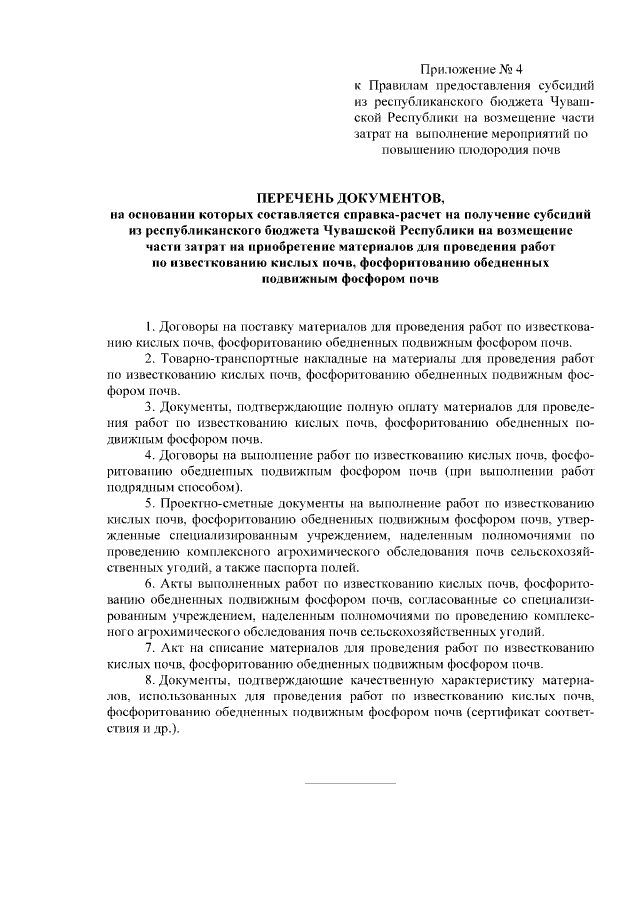 Приложение № 4
к Правилам предоставления субсидий из республиканского бюджета Чувашской Республики на возмещение части затрат на выполнение мероприятий по повышению плодородия почв

ПЕРЕЧЕНЬ ДОКУМЕНТОВ,
на основании которых составляется справка-расчет на получение субсидий из республиканского бюджета Чувашской Республики на возмещение части затрат на приобретение материалов для проведения работ по известкованию кислых почв, фосфоритованию обедненных подвижным фосфором почв

1. Договоры на поставку материалов для проведения работ по известкованию кислых почв, фосфоритованию обедненных подвижным фосфором почв.

2. Товарно-транспортные накладные на материалы для проведения работ по известкованию кислых почв, фосфоритованию обедненных подвижным фосфором почв.

3. Документы, подтверждающие полную оплату материалов для проведения работ по известкованию кислых почв, фосфоритованию обедненных подвижным фосфором почв.

4. Договоры на выполнение работ по известкованию кислых почв, фосфоритованию обедненных подвижным фосфором почв (при выполнении работ подрядным способом).

5. Проектно-сметные документы на выполнение работ по известкованию кислых почв, фосфоритованию обедненных подвижным фосфором почв, утвержденные специализированным учреждением, наделенным полномочиями по проведению комплексного агрохимического обследования почв сельскохозяйственных угодий, а также паспорта полей.

6. Акты выполненных работ по известкованию кислых почв, фосфоритованию обедненных подвижным фосфором почв, согласованные со специализированным учреждением, наделенным полномочиями по проведению комплексного агрохимического обследования почв сельскохозяйственных угодий.

7. Акт на списание материалов для проведения работ по известкованию кислых почв, фосфоритованию обедненных подвижным фосфором почв.

8. Документы, подтверждающие качественную характеристику материалов, использованных для проведения работ по известкованию кислых почв, фосфоритованию обедненных подвижным фосфором почв (сертификат соответствия и др.).